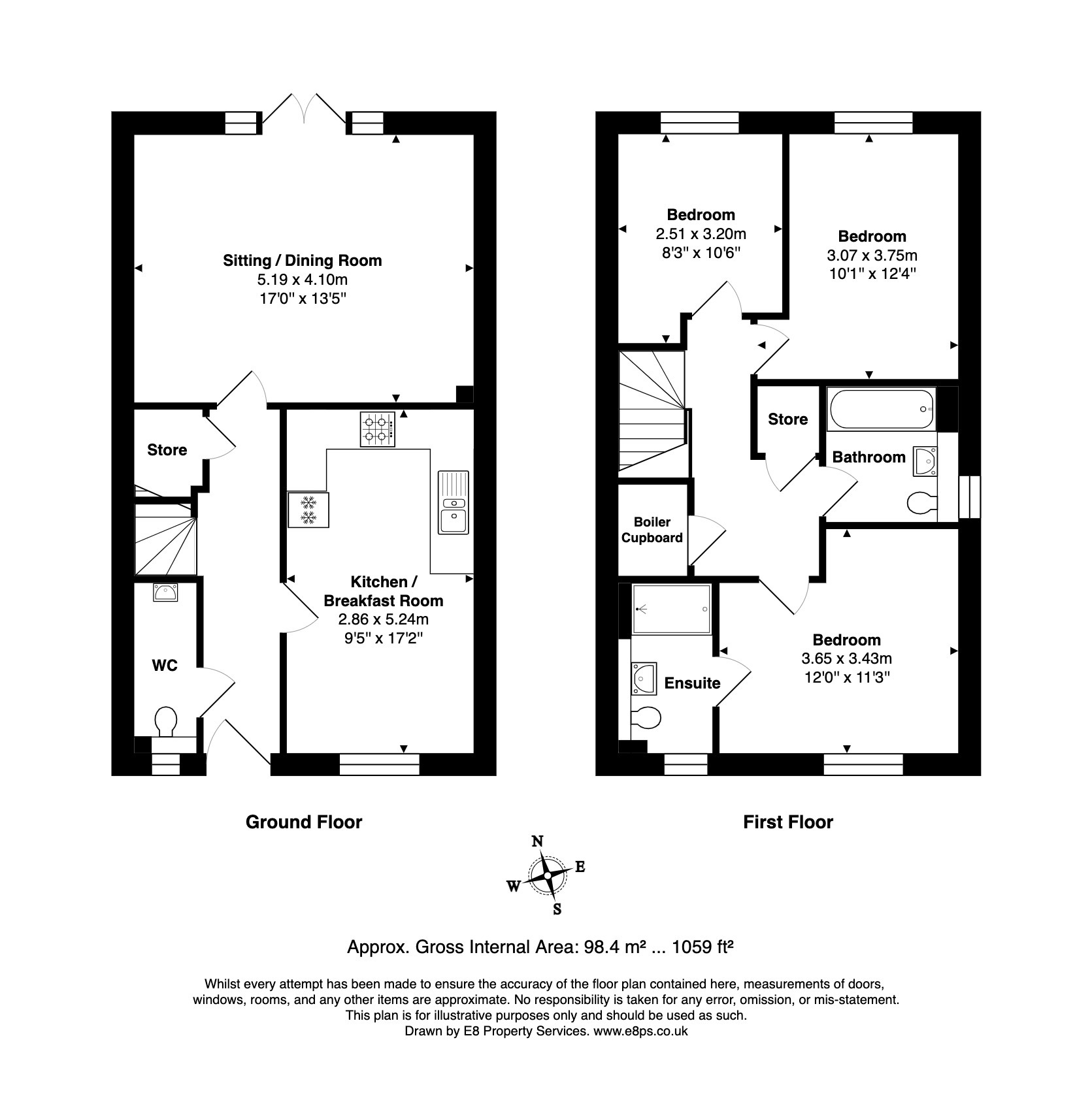 Sitting / Dining Room
5.19 x 4.10m
17'0" x 13'5"

Store

Kitchen / Breakfast Room
2.86 x 5.24m
9'5" x 17'2"

WC

Ground Floor

Bedroom
2.51 x 3.20m
8'3" x 10'6"

Bedroom
3.07 x 3.75m
10'1" x 12'4"

Store

Bathroom

Boiler Cupboard

Ensuite

Bedroom
3.65 x 3.43m
12'0" x 11'3"

First Floor

N
E
W
S

Approx. Gross Internal Area: 98.4 m² ... 1059 ft²

Whilst every attempt has been made to ensure the accuracy of the floor plan contained here, measurements of doors, windows, rooms, and any other items are approximate. No responsibility is taken for any error, omission, or mis-statement. This plan is for illustrative purposes only and should be used as such.
Drawn by E8 Property Services. www.e8ps.co.uk